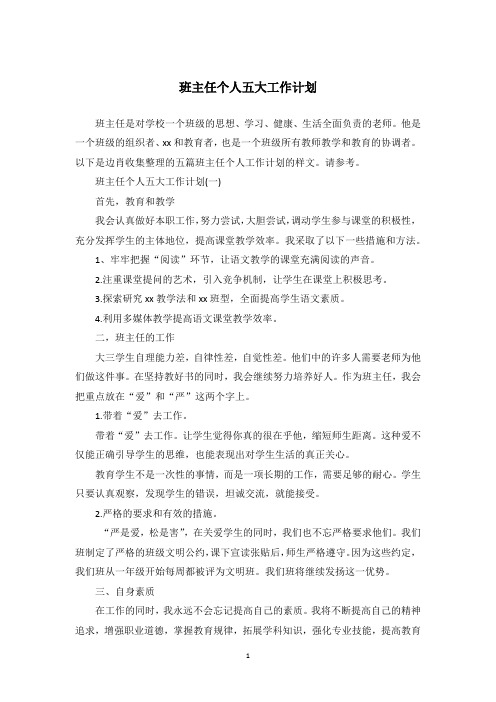 班主任个人五大工作计划

班主任是对学校一个班级的思想、学习、健康、生活全面负责的老师。他是一个班级的组织者、xx和教育者，也是一个班级所有教师教学和教育的协调者。以下是边肖收集整理的五篇班主任个人工作计划的样文。请参考。

班主任个人五大工作计划(一)

首先，教育和教学

我会认真做好本职工作，努力尝试，大胆尝试，调动学生参与课堂的积极性，充分发挥学生的主体地位，提高课堂教学效率。我采取了以下一些措施和方法。

1、牢牢把握“阅读”环节，让语文教学的课堂充满阅读的声音。

2.注重课堂提问的艺术，引入竞争机制，让学生在课堂上积极思考。

3.探索研究xx教学法和xx班型，全面提高学生语文素质。

4.利用多媒体教学提高语文课堂教学效率。

二，班主任的工作

大三学生自理能力差，自律性差，自觉性差。他们中的许多人需要老师为他们做这件事。在坚持教好书的同时，我会继续努力培养好人。作为班主任，我会把重点放在“爱”和“严”这两个字上。

1.带着“爱”去工作。

带着“爱”去工作。让学生觉得你真的很在乎他，缩短师生距离。这种爱不仅能正确引导学生的思维，也能表现出对学生生活的真正关心。

教育学生不是一次性的事情，而是一项长期的工作，需要足够的耐心。学生只要认真观察，发现学生的错误，坦诚交流，就能接受。

2.严格的要求和有效的措施。

“严是爱，松是害”，在关爱学生的同时，我们也不忘严格要求他们。我们班制定了严格的班级文明公约，课下宣读张贴后，师生严格遵守。因为这些约定，我们班从一年级开始每周都被评为文明班。我们班将继续发扬这一优势。

三、自身素质

在工作的同时，我永远不会忘记提高自己的素质。我将不断提高自己的精神追求，增强职业道德，掌握教育规律，拓展学科知识，强化专业技能，提高教育

1